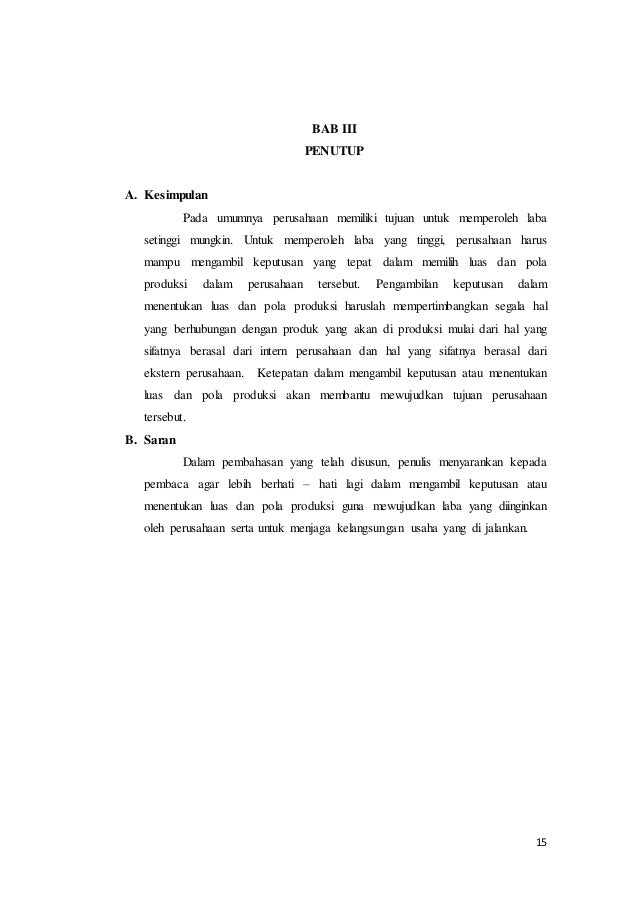 BAB III
PENUTUP

A. Kesimpulan

Pada umumnya perusahaan memiliki tujuan untuk memperoleh laba setinggi mungkin. Untuk memperoleh laba yang tinggi, perusahaan harus mampu mengambil keputusan yang tepat dalam memilih luas dan pola produksi dalam perusahaan tersebut. Pengambilan keputusan dalam menentukan luas dan pola produksi haruslah mempertimbangkan segala hal yang berhubungan dengan produk yang akan di produksi mulai dari hal yang sifatnya berasal dari intern perusahaan dan hal yang sifatnya berasal dari ekstern perusahaan. Ketepatan dalam mengambil keputusan atau menentukan luas dan pola produksi akan membantu mewujudkan tujuan perusahaan tersebut.

B. Saran

Dalam pembahasan yang telah disusun, penulis menyarankan kepada pembaca agar lebih berhati – hati lagi dalam mengambil keputusan atau menentukan luas dan pola produksi guna mewujudkan laba yang diinginkan oleh perusahaan serta untuk menjaga kelangsungan usaha yang di jalankan.

15